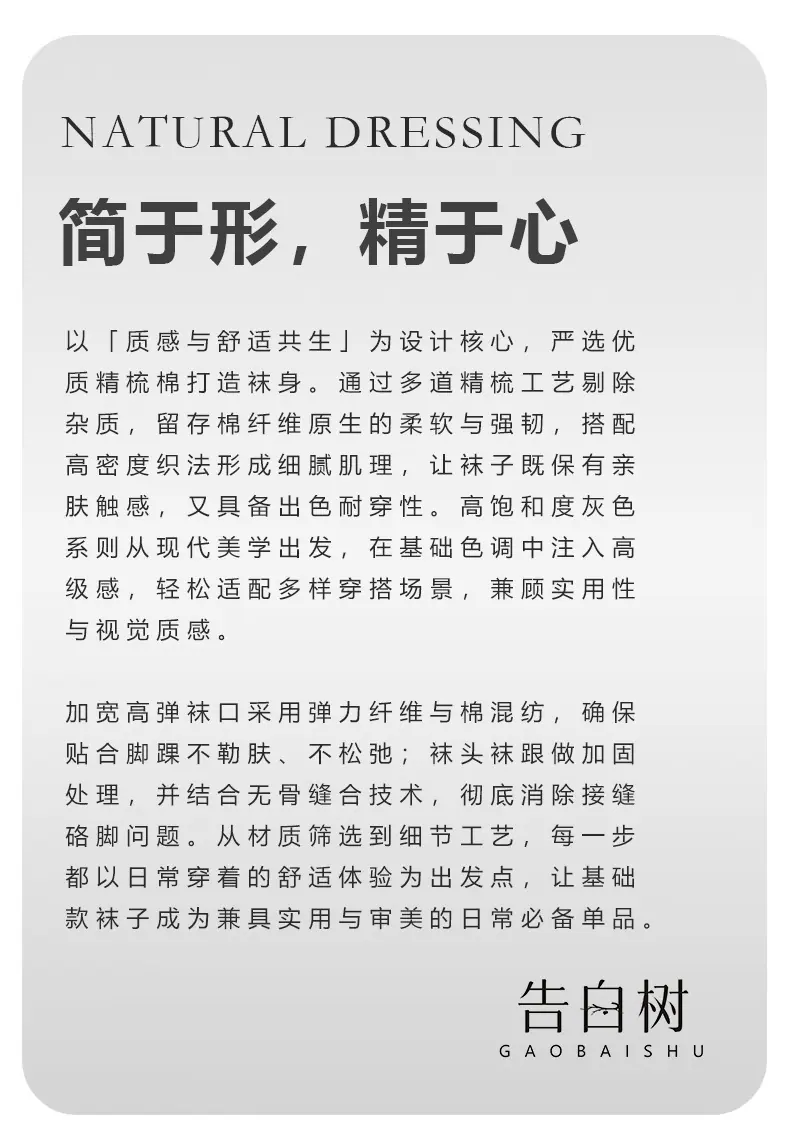 NATURAL DRESSING

简于形，精于心

以「质感与舒适共生」为设计核心，严选优质精梳棉打造袜身。通过多道精梳工艺剔除杂质，留存棉纤维原生的柔软与强韧，搭配高密度织法形成细腻肌理，让袜子既保有亲肤触感，又具备出色耐穿性。高饱和度灰色系则从现代美学出发，在基础色调中注入高级感，轻松适配多样穿搭场景，兼顾实用性与视觉质感。

加宽高弹袜口采用弹力纤维与棉混纺，确保贴合脚踝不勒肤、不松弛；袜头袜跟做加固处理，并结合无骨缝合技术，彻底消除接缝硌脚问题。从材质筛选到细节工艺，每一步都以日常穿着的舒适体验为出发点，让基础款袜子成为兼具实用与审美的日常必备单品。

告白树
GAOBAISHU